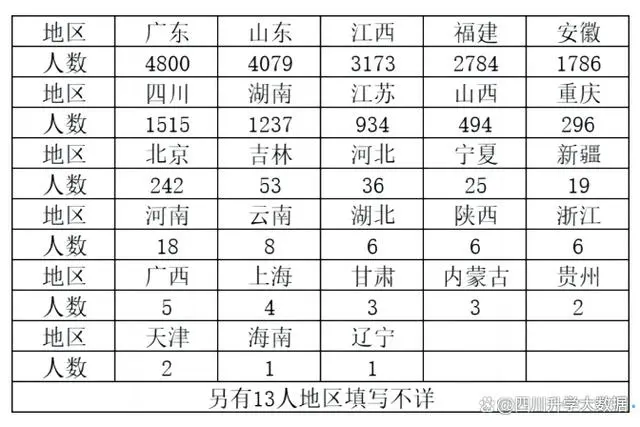 | 地区 | 广东 | 山东 | 江西 | 福建 | 安徽 |
|---|---|---|---|---|---|
| 人数 | 4800 | 4079 | 3173 | 2784 | 1786 |
| 地区 | 四川 | 湖南 | 江苏 | 山西 | 重庆 |
| 人数 | 1515 | 1237 | 934 | 494 | 296 |
| 地区 | 北京 | 吉林 | 河北 | 宁夏 | 新疆 |
| 人数 | 242 | 53 | 36 | 25 | 19 |
| 地区 | 河南 | 云南 | 湖北 | 陕西 | 浙江 |
| 人数 | 18 | 8 | 6 | 6 | 6 |
| 地区 | 广西 | 上海 | 甘肃 | 内蒙古 | 贵州 |
| 人数 | 5 | 4 | 3 | 3 | 2 |
| 地区 | 天津 | 海南 | 辽宁 | | |
| 人数 | 2 | 1 | 1 | | |
| 另有13人地区填写不详 | | | | | |

@四川升学大数据